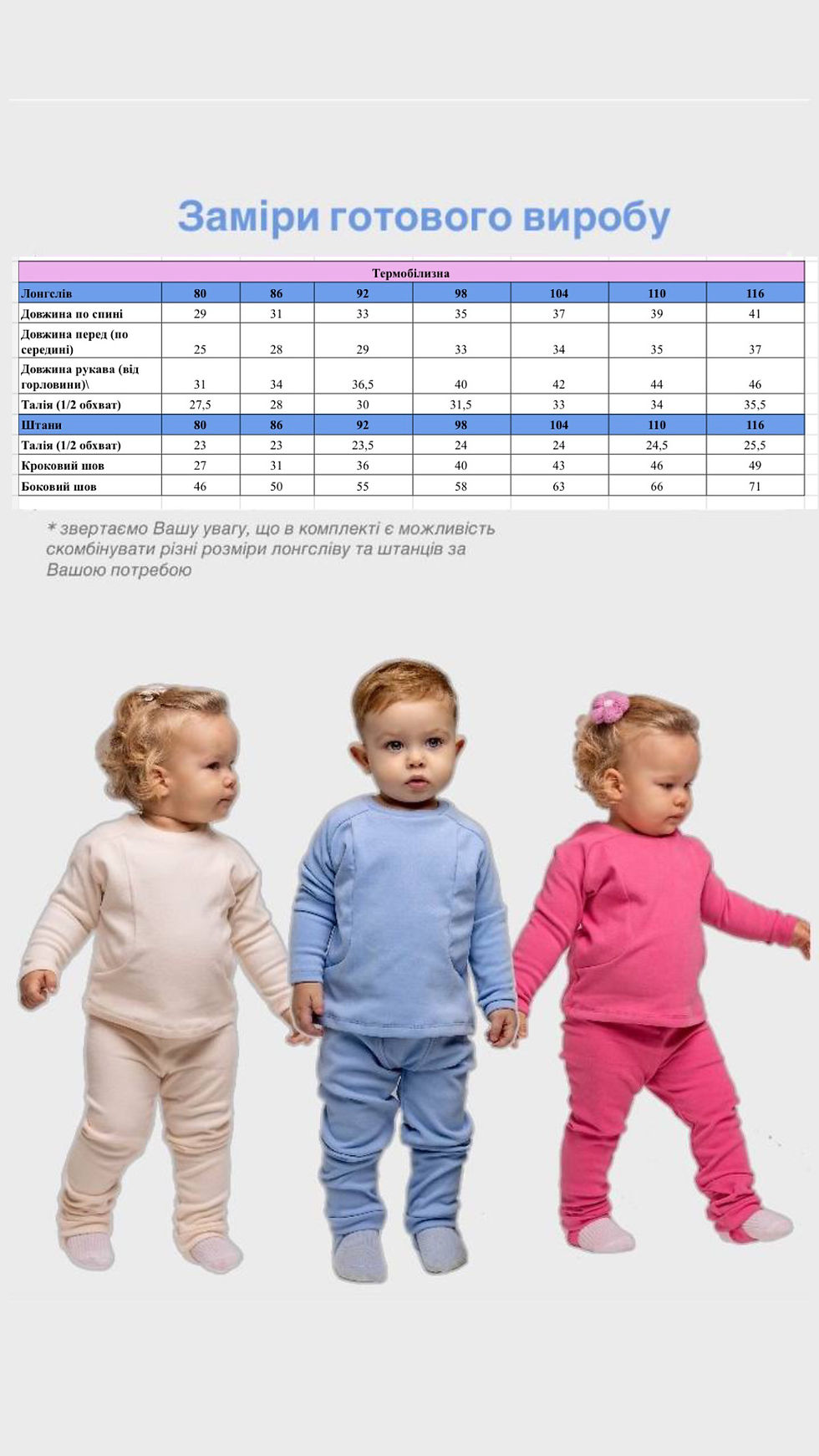 Заміри готового виробу

| Термобілизна | | | | | | | |
|---|---|---|---|---|---|---|---|
| Лонгслів | 80 | 86 | 92 | 98 | 104 | 110 | 116 |
| Довжина по спині | 29 | 31 | 33 | 35 | 37 | 39 | 41 |
| Довжина перед (по середині) | 25 | 28 | 29 | 33 | 34 | 35 | 37 |
| Довжина рукава (від горловини)\ | 31 | 34 | 36,5 | 40 | 42 | 44 | 46 |
| Талія (1/2 обхват) | 27,5 | 28 | 30 | 31,5 | 33 | 34 | 35,5 |
| Штани | 80 | 86 | 92 | 98 | 104 | 110 | 116 |
| Талія (1/2 обхват) | 23 | 23 | 23,5 | 24 | 24 | 24,5 | 25,5 |
| Кроковий шов | 27 | 31 | 36 | 40 | 43 | 46 | 49 |
| Боковий шов | 46 | 50 | 55 | 58 | 63 | 66 | 71 |

* звертаємо Вашу увагу, що в комплекті є можливість скомбінувати різні розміри лонгсліву та штанців за Вашою потребою